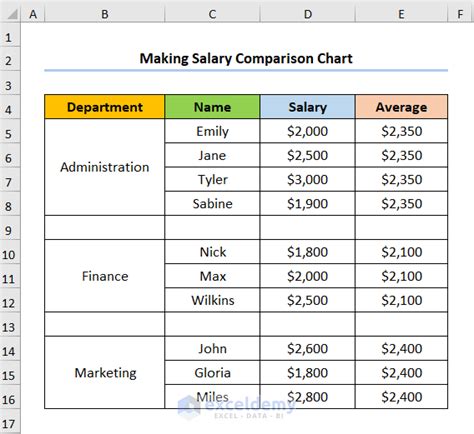 | | A | B | C | D | E | F |
|---|---|---|---|---|---|---|
| 1 | | | | | | |
| 2 | | Making Salary Comparison Chart | | | | |
| 3 | | | | | | |
| 4 | | Department | Name | Salary | Average | |
| 5 | | Administration | Emily | \$2,000 | \$2,350 | |
| 6 | | | Jane | \$2,500 | \$2,350 | |
| 7 | | | Tyler | \$3,000 | \$2,350 | |
| 8 | | | Sabine | \$1,900 | \$2,350 | |
| 9 | | | | | | |
| 10 | | Finance | Nick | \$1,800 | \$2,100 | |
| 11 | | | Max | \$2,000 | \$2,100 | |
| 12 | | | Wilkins | \$2,500 | \$2,100 | |
| 13 | | | | | | |
| 14 | | Marketing | John | \$2,600 | \$2,400 | |
| 15 | | | Gloria | \$1,800 | \$2,400 | |
| 16 | | | Miles | \$2,800 | \$2,400 | |
| 17 | | | | | | |

exceldemy
EXCEL · DATA · BI